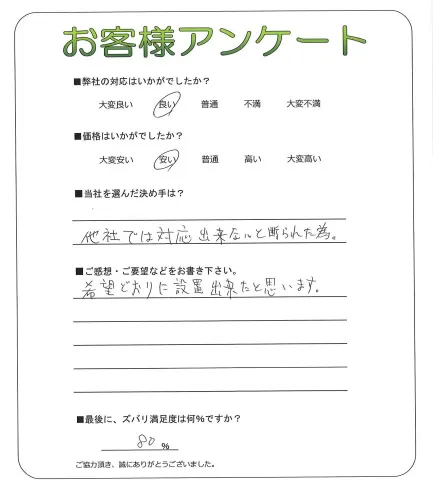 お客様アンケート

■弊社の対応はいかがでしたか？

大変良い　良い　普通　不満　大変不満

■価格はいかがでしたか？

大変安い　安い　普通　高い　大変高い

■当社を選んだ決め手は？

他社では対応出来ないと断られた為。

■ご感想・ご要望などをお書き下さい。

希望どおりに設置出来たと思います。

■最後に、ズバリ満足度は何％ですか？

80 %

ご協力頂き、誠にありがとうございました。